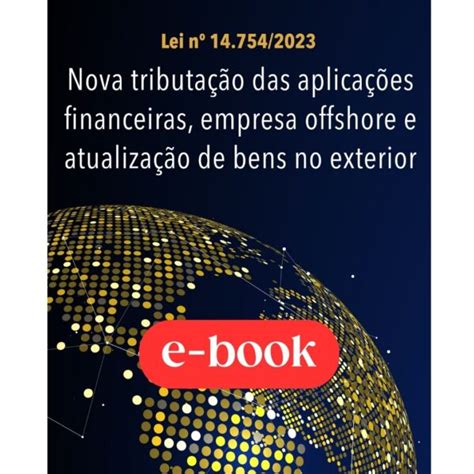 Lei nº 14.754/2023

Nova tributação das aplicações financeiras, empresa offshore e atualização de bens no exterior

e-book